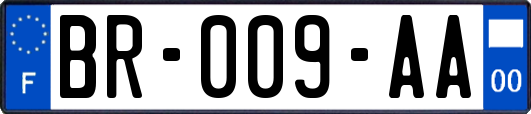 F

BR-009-AA

00